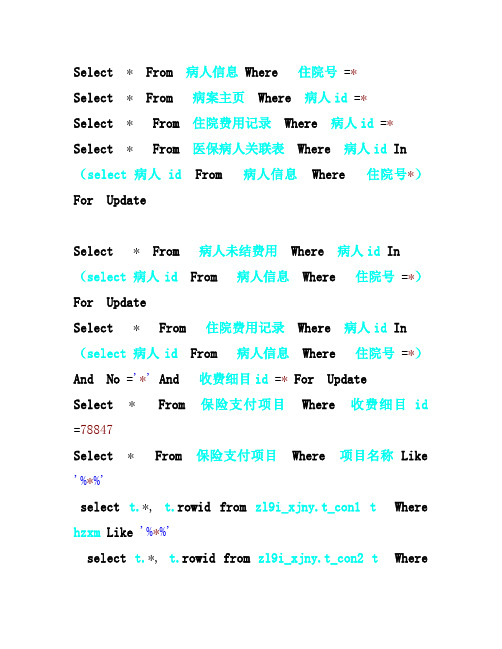 Select * From 病人信息 Where 住院号 =*

Select * From 病案主页 Where 病人id =*

Select * From 住院费用记录 Where 病人id =*

Select * From 医保病人关联表 Where 病人id In （select 病人 id From 病人信息 Where 住院号*） For Update

Select * From 病人未结费用 Where 病人id In （select 病人id From 病人信息 Where 住院号 =*） For Update

Select * From 住院费用记录 Where 病人id In （select 病人id From 病人信息 Where 住院号 =*） And No ='*' And 收费细目id =* For Update

Select * From 保险支付项目 Where 收费细目 id =78847

Select * From 保险支付项目 Where 项目名称 Like '%*%'

select t.*, t.rowid from zl9i_xjny.t_con1 t Where hzxm Like '%*%'

select t.*, t.rowid from zl9i_xjny.t_con2 t Where